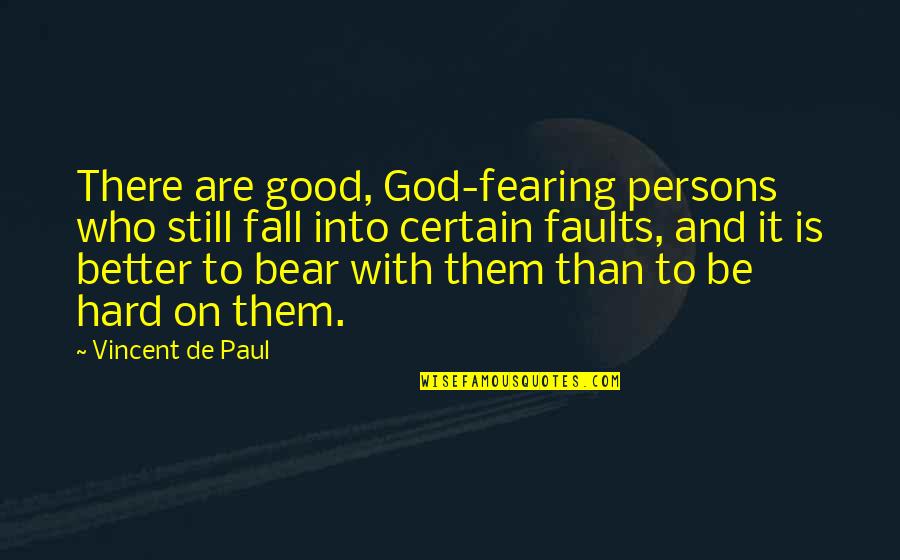 There are good, God-fearing persons who still fall into certain faults, and it is better to bear with them than to be hard on them.

~ Vincent de Paul

WISEFAMOUSQUOTES.COM